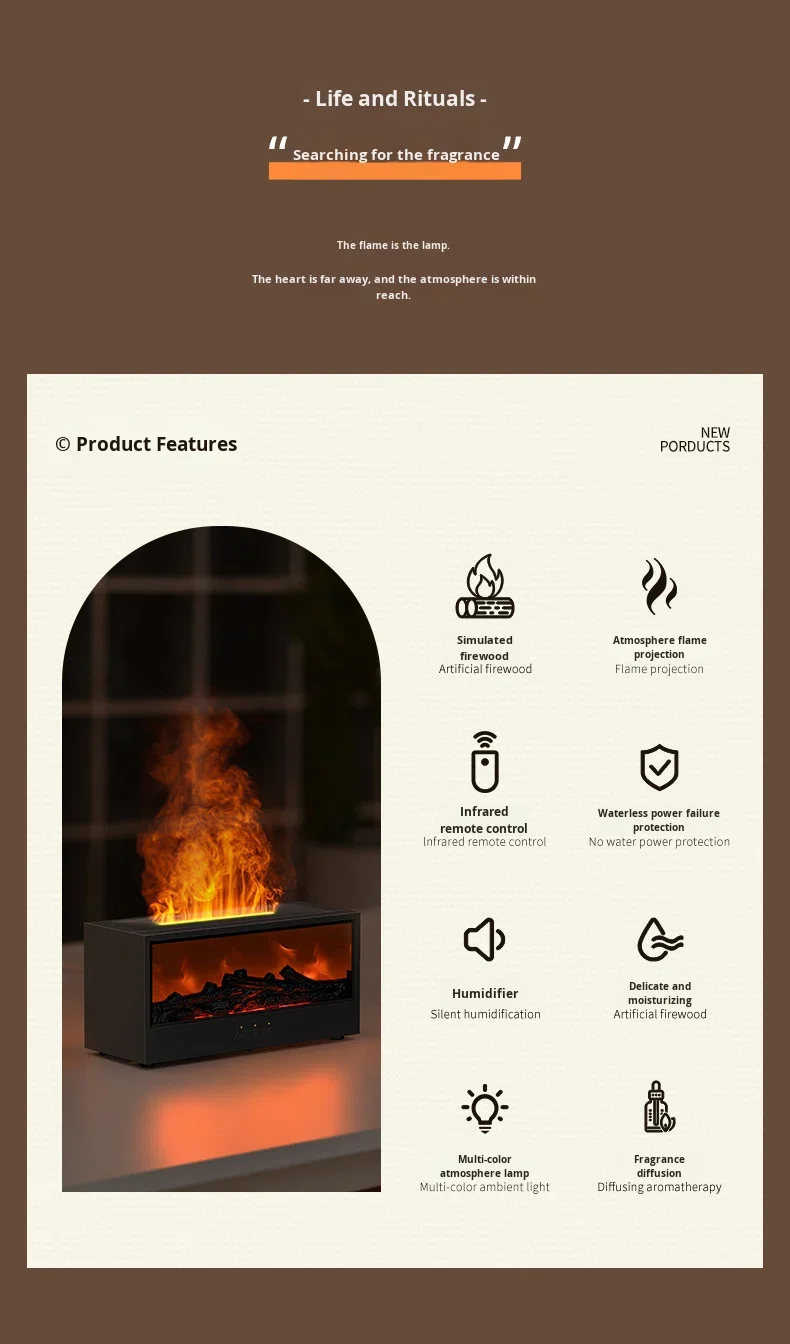 - Life and Rituals -

“Searching for the fragrance”

The flame is the lamp.

The heart is far away, and the atmosphere is within reach.

© Product Features

NEW PORDUCTS

Simulated firewood
Artificial firewood

Atmosphere flame projection
Flame projection

Infrared remote control
Infrared remote control

Waterless power failure protection
No water power protection

Humidifier
Silent humidification

Delicate and moisturizing
Artificial firewood

Multi-color atmosphere lamp
Multi-color ambient light

Fragrance diffusion
Diffusing aromatherapy